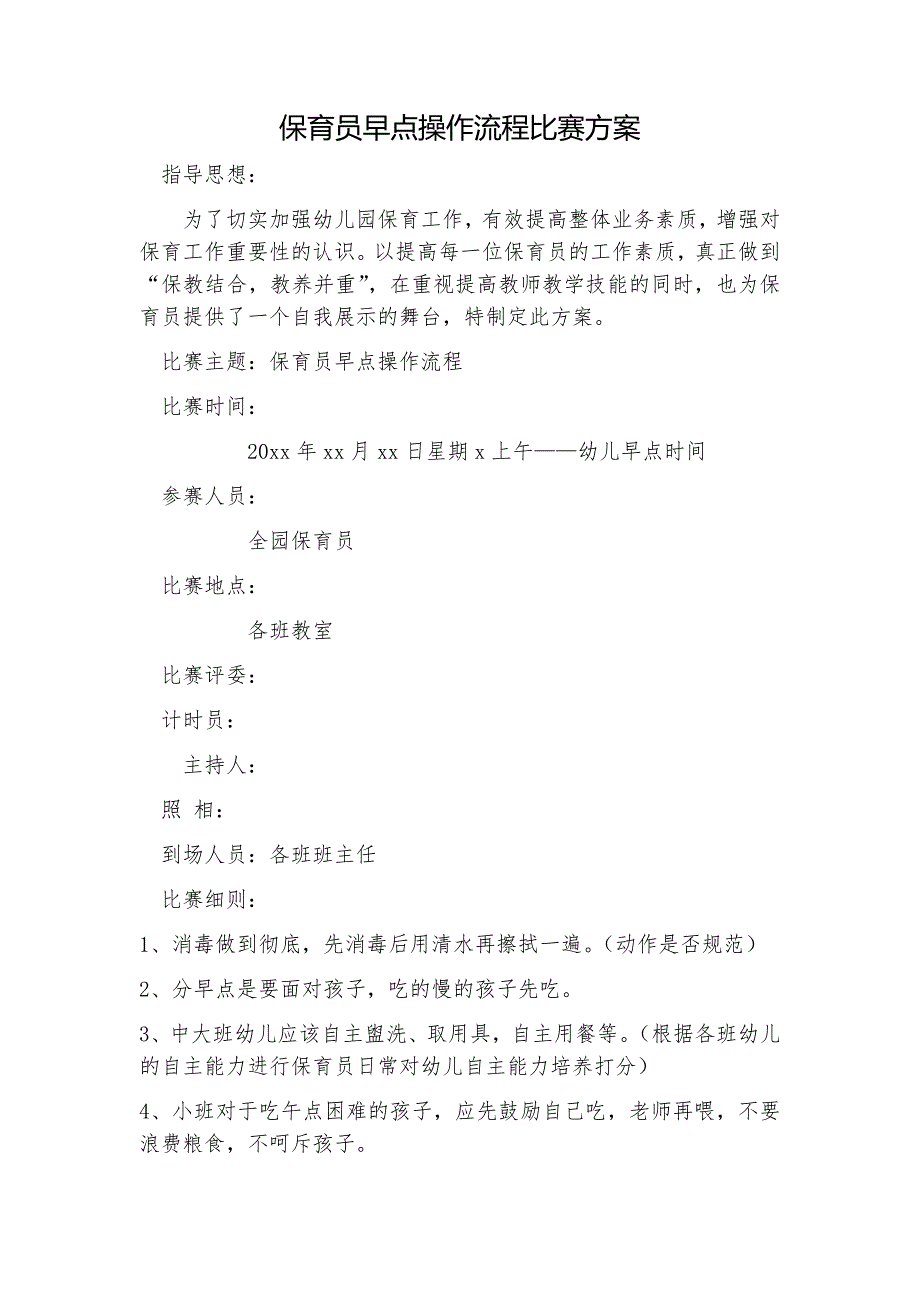 保育员早点操作流程比赛方案

指导思想：

为了切实加强幼儿园保育工作，有效提高整体业务素质，增强对保育工作重要性的认识。以提高每一位保育员的工作素质，真正做到“保教结合，教养并重”，在重视提高教师教学技能的同时，也为保育员提供了一个自我展示的舞台，特制定此方案。

比赛主题：保育员早点操作流程

比赛时间：

20xx 年 xx 月 xx 日星期 x 上午——幼儿早点时间

参赛人员：

全园保育员

比赛地点：

各班教室

比赛评委：

计时员：

主持人：

照 相：

到场人员：各班班主任

比赛细则：

1、消毒做到彻底，先消毒后用清水再擦拭一遍。(动作是否规范)

2、分早点是要面对孩子，吃的慢的孩子先吃。

3、中大班幼儿应该自主盥洗、取用具，自主用餐等。(根据各班幼儿的自主能力进行保育员日常对幼儿自主能力培养打分)

4、小班对于吃午点困难的孩子，应先鼓励自己吃，老师再喂，不要浪费粮食，不呵斥孩子。